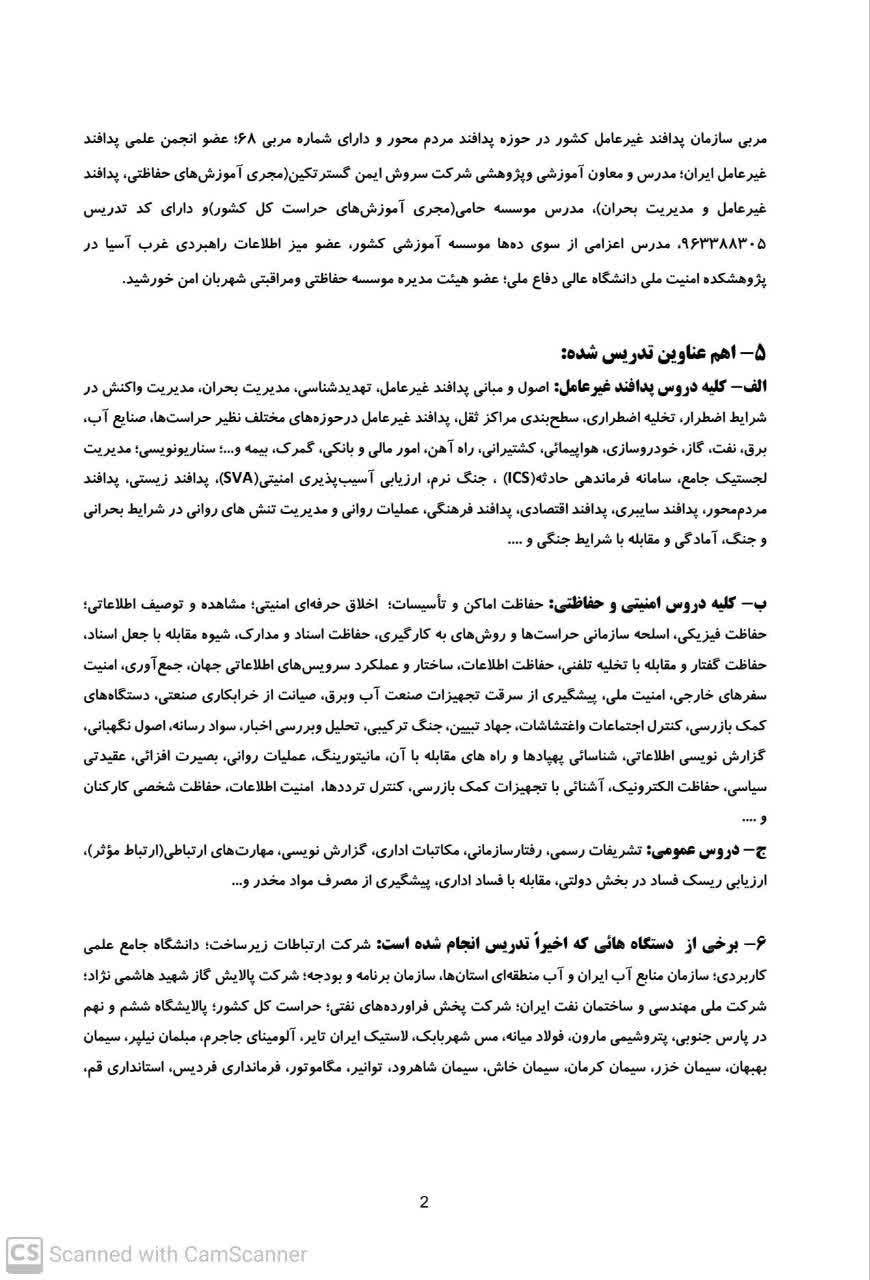 مربی سازمان پدافند غیرعامل کشور در حوزه پدافند مردم محور و دارای شماره مربی ۶۸؛ عضو انجمن علمی پدافند غیرعامل ایران؛ مدرس و معاون آموزشی وپژوهشی شرکت سروش ایمن گسترتکین(مجری آموزش‌های حفاظتی، پدافند غیرعامل و مدیریت بحران)، مدرس موسسه حامی(مجری آموزش‌های حراست کل کشور)و دارای کد تدریس ۹۶۳۳۸۸۳۰۵، مدرس اعزامی از سوی ده‌ها موسسه آموزشی کشور، عضو میز اطلاعات راهبردی غرب آسیا در پژوهشکده امنیت ملی دانشگاه عالی دفاع ملی؛ عضو هیئت مدیره موسسه حفاظتی ومراقبتی شهربان امن خورشید.

۵– اهم عناوین تدریس شده:
الف– کلیه دروس پدافند غیرعامل: اصول و مبانی پدافند غیرعامل، تهدیدشناسی، مدیریت بحران، مدیریت واکنش در شرایط اضطرار، تخلیه اضطراری، سطح‌بندی مراکز ثقل، پدافند غیرعامل درحوزه‌های مختلف نظیر حراست‌ها، صنایع آب، برق، نفت، گاز، خودروسازی، هواپیمائی، کشتیرانی، راه آهن، امور مالی و بانکی، گمرک، بیمه و...؛ سناریونویسی؛ مدیریت لجستیک جامع، سامانه فرماندهی حادثه(ICS) ، جنگ نرم، ارزیابی آسیب‌پذیری امنیتی(SVA)، پدافند زیستی، پدافند مردم‌محور، پدافند سایبری، پدافند اقتصادی، پدافند فرهنگی، عملیات روانی و مدیریت تنش های روانی در شرایط بحرانی و جنگ، آمادگی و مقابله با شرایط جنگی و ....

ب– کلیه دروس امنیتی و حفاظتی: حفاظت اماکن و تأسیسات؛ اخلاق حرفه‌ای امنیتی؛ مشاهده و توصیف اطلاعاتی؛ حفاظت فیزیکی، اسلحه سازمانی حراست‌ها و روش‌های به کارگیری، حفاظت اسناد و مدارک، شیوه مقابله با جعل اسناد، حفاظت گفتار و مقابله با تخلیه تلفنی، حفاظت اطلاعات، ساختار و عملکرد سرویس‌های اطلاعاتی جهان، جمع‌آوری، امنیت سفرهای خارجی، امنیت ملی، پیشگیری از سرقت تجهیزات صنعت آب وبرق، صیانت از خرابکاری صنعتی، دستگاه‌های کمک بازرسی، کنترل اجتماعات واغتشاشات، جهاد تبیین، جنگ ترکیبی، تحلیل وبررسی اخبار، سواد رسانه، اصول نگهبانی، گزارش نویسی اطلاعاتی، شناسائی پهپادها و راه های مقابله با آن، مانیتورینگ، عملیات روانی، بصیرت افزائی، عقیدتی سیاسی، حفاظت الکترونیک، آشنائی با تجهیزات کمک بازرسی، کنترل ترددها، امنیت اطلاعات، حفاظت شخصی کارکنان و ....

ج– دروس عمومی: تشریفات رسمی، رفتارسازمانی، مکاتبات اداری، گزارش نویسی، مهارت‌های ارتباطی(ارتباط مؤثر)، ارزیابی ریسک فساد در بخش دولتی، مقابله با فساد اداری، پیشگیری از مصرف مواد مخدر و...

۶– برخی از دستگاه هائی که اخیراً تدریس انجام شده است: شرکت ارتباطات زیرساخت؛ دانشگاه جامع علمی کاربردی؛ سازمان منابع آب ایران و آب منطقه‌ای استان‌ها، سازمان برنامه و بودجه؛ شرکت پالایش گاز شهید هاشمی نژاد؛ شرکت ملی مهندسی و ساختمان نفت ایران؛ شرکت پخش فراورده‌های نفتی؛ حراست کل کشور؛ پالایشگاه ششم و نهم در پارس جنوبی، پتروشیمی مارون، فولاد میانه، مس شهربابک، لاستیک ایران تایر، آلومینای جاجرم، مبلمان نیلپر، سیمان بهبهان، سیمان خزر، سیمان کرمان، سیمان خاش، سیمان شاهرود، توانیر، مگاموتور، فرمانداری فردیس، استانداری قم،

2

CS Scanned with CamScanner